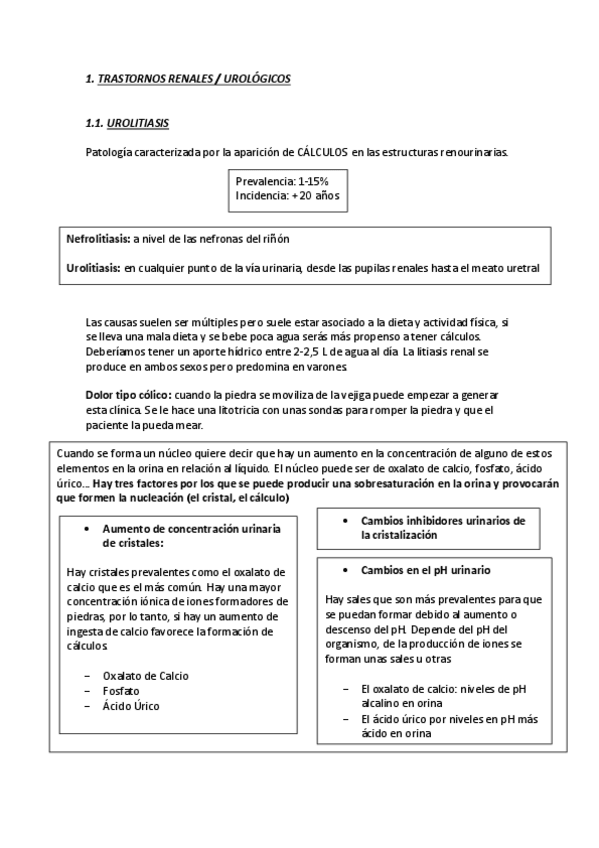 1. TRASTORNOS RENALES / UROLÓGICOS

1.1. UROLITIASIS

Patología caracterizada por la aparición de CÁLCULOS en las estructuras renourinarias.

Prevalencia: 1-15%
Incidencia: +20 años

Nefrolitiasis: a nivel de las nefronas del riñón

Urolitiasis: en cualquier punto de la vía urinaria, desde las pupilas renales hasta el meato uretral

Las causas suelen ser múltiples pero suele estar asociado a la dieta y actividad física, si se lleva una mala dieta y se bebe poca agua serás más propenso a tener cálculos. Deberíamos tener un aporte hídrico entre 2-2,5 L de agua al día. La litiasis renal se produce en ambos sexos pero predomina en varones.

Dolor tipo cólico: cuando la piedra se moviliza de la vejiga puede empezar a generar esta clínica. Se le hace una litotricia con unas sondas para romper la piedra y que el paciente la pueda mear.

Cuando se forma un núcleo quiere decir que hay un aumento en la concentración de alguno de estos elementos en la orina en relación al líquido. El núcleo puede ser de oxalato de calcio, fosfato, ácido úrico... Hay tres factores por los que se puede producir una sobresaturación en la orina y provocarán que formen la nucleación (el cristal, el cálculo)

• Aumento de concentración urinaria de cristales:

Hay cristales prevalentes como el oxalato de calcio que es el más común. Hay una mayor concentración iónica de iones formadores de piedras, por lo tanto, si hay un aumento de ingesta de calcio favorece la formación de cálculos.

– Oxalato de Calcio
– Fosfato
– Ácido Úrico

• Cambios inhibidores urinarios de la cristalización

• Cambios en el pH urinario

Hay sales que son más prevalentes para que se puedan formar debido al aumento o descenso del pH. Depende del pH del organismo, de la producción de iones se forman unas sales u otras

– El oxalato de calcio: niveles de pH alcalino en orina
– El ácido úrico por niveles en pH más ácido en orina